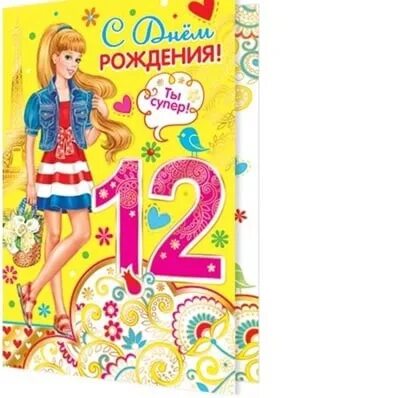 С Днём РОЖДЕНИЯ!

Ты супер!

12